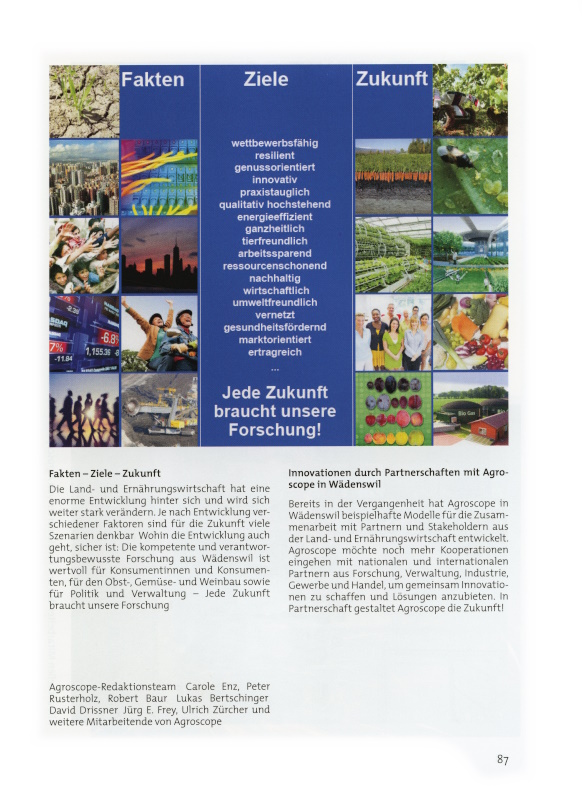 Fakten

Ziele

Zukunft

wettbewerbsfähig
resilient
genussorientiert
innovativ
praxistauglich
qualitativ hochstehend
energieeffizient
ganzheitlich
tierfreundlich
arbeitssparend
ressourcenschonend
nachhaltig
wirtschaftlich
umweltfreundlich
vernetzt
gesundheitsfördernd
marktorientiert
ertragreich
...

Jede Zukunft braucht unsere Forschung!

Fakten – Ziele – Zukunft

Die Land- und Ernährungswirtschaft hat eine enorme Entwicklung hinter sich und wird sich weiter stark verändern. Je nach Entwicklung verschiedener Faktoren sind für die Zukunft viele Szenarien denkbar Wohin die Entwicklung auch geht, sicher ist: Die kompetente und verantwortungsbewusste Forschung aus Wädenswil ist wertvoll für Konsumentinnen und Konsumenten, für den Obst-, Gemüse- und Weinbau sowie für Politik und Verwaltung – Jede Zukunft braucht unsere Forschung

Agroscope-Redaktionsteam Carole Enz, Peter Rusterholz, Robert Baur Lukas Bertschinger David Drissner Jürg E. Frey, Ulrich Zürcher und weitere Mitarbeitende von Agroscope

Innovationen durch Partnerschaften mit Agroscope in Wädenswil

Bereits in der Vergangenheit hat Agroscope in Wädenswil beispielhafte Modelle für die Zusammenarbeit mit Partnern und Stakeholdern aus der Land- und Ernährungswirtschaft entwickelt. Agroscope möchte noch mehr Kooperationen eingehen mit nationalen und internationalen Partnern aus Forschung, Verwaltung, Industrie, Gewerbe und Handel, um gemeinsam Innovationen zu schaffen und Lösungen anzubieten. In Partnerschaft gestaltet Agroscope die Zukunft!

87